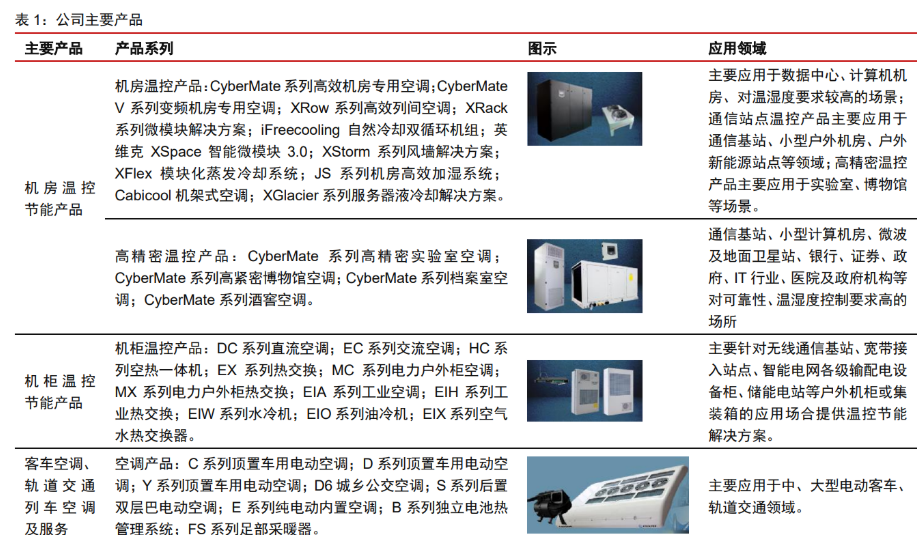 表 1：公司主要产品

| 主要产品 | 产品系列 | 图示 | 应用领域 |
|---|---|---|---|
| 机房温控节能产品 | 机房温控产品：CyberMate 系列高效机房专用空调；CyberMate V 系列变频机房专用空调；XRow 系列高效列间空调；XRack 系列微模块解决方案；iFreecooling 自然冷却双循环机组；英维克 XSpace 智能微模块 3.0；XStorm 系列风墙解决方案；XFlex 模块化蒸发冷却系统；JS 系列机房高效加湿系统；Cabicool 机架式空调；XGlacier 系列服务器液冷却解决方案。 | | 主要应用于数据中心、计算机机房、对温湿度要求较高的场景；通信站点温控产品主要应用于通信基站、小型户外机房、户外新能源站点等领域；高精密温控产品主要应用于实验室、博物馆等场景。 |
| | 高精密温控产品：CyberMate 系列高精密实验室空调；CyberMate 系列高紧密博物馆空调；CyberMate 系列档案室空调；CyberMate 系列酒窖空调。 | | 通信基站、小型计算机房、微波及地面卫星站、银行、证券、政府、IT 行业、医院及政府机构等对可靠性、温湿度控制要求高的场所 |
| 机柜温控节能产品 | 机柜温控产品：DC 系列直流空调；EC 系列交流空调；HC 系列空热一体机；EX 系列热交换；MC 系列电力户外柜空调；MX 系列电力户外柜热交换；EIA 系列工业空调；EIH 系列工业热交换；EIW 系列水冷机；EIO 系列油冷机；EIX 系列空气水热交换器。 | | 主要针对无线通信基站、宽带接入站点、智能电网各级输配电设备柜、储能电站等户外机柜或集装箱的应用场合提供温控节能解决方案。 |
| 客车空调、轨道交通列车空调及服务 | 空调产品：C 系列顶置车用电动空调；D 系列顶置车用电动空调；Y 系列顶置车用电动空调；D6 城乡公交空调；S 系列后置双层巴电动空调；E 系列纯电动内置空调；B 系列独立电池热管理系统；FS 系列足部采暖器。 | | 主要应用于中、大型电动客车、轨道交通领域。 |